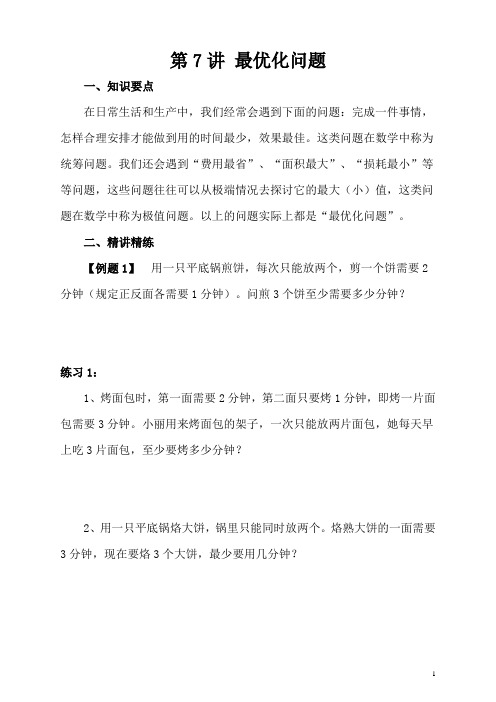 第 7 讲 最优化问题

一、知识要点

在日常生活和生产中，我们经常会遇到下面的问题：完成一件事情，怎样合理安排才能做到用的时间最少，效果最佳。这类问题在数学中称为统筹问题。我们还会遇到“费用最省”、“面积最大”、“损耗最小”等等问题，这些问题往往可以从极端情况去探讨它的最大（小）值，这类问题在数学中称为极值问题。以上的问题实际上都是“最优化问题”。

二、精讲精练

【例题 1】 用一只平底锅煎饼，每次只能放两个，剪一个饼需要 2 分钟（规定正反面各需要 1 分钟）。问煎 3 个饼至少需要多少分钟？

练习 1：

1、烤面包时，第一面需要 2 分钟，第二面只要烤 1 分钟，即烤一片面包需要 3 分钟。小丽用来烤面包的架子，一次只能放两片面包，她每天早上吃 3 片面包，至少要烤多少分钟？

2、用一只平底锅烙大饼，锅里只能同时放两个。烙熟大饼的一面需要 3 分钟，现在要烙 3 个大饼，最少要用几分钟？

1